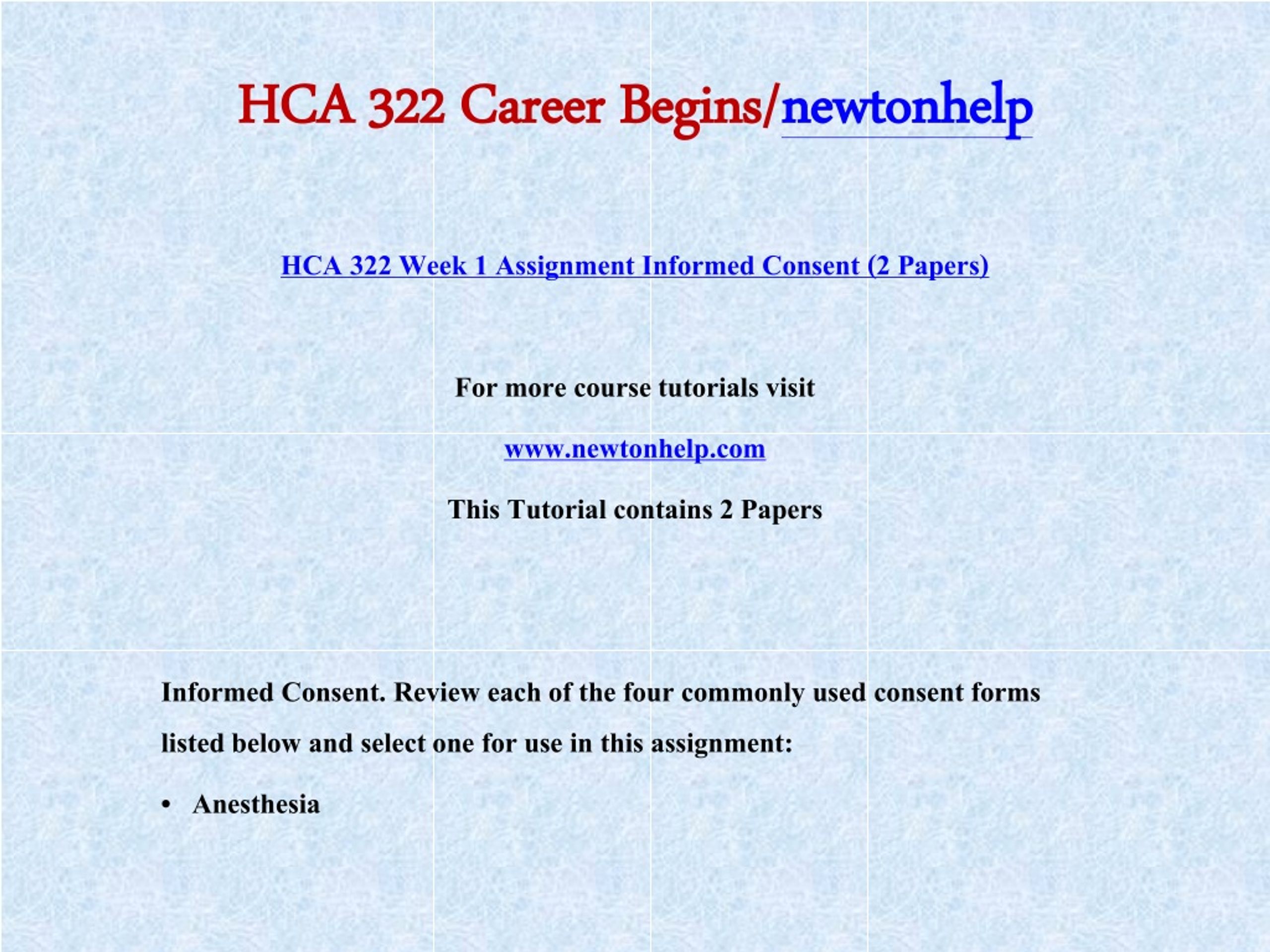 HCA 322 Career Begins/newtonhelp

HCA 322 Week 1 Assignment Informed Consent (2 Papers)

For more course tutorials visit

www.newtonhelp.com

This Tutorial contains 2 Papers

Informed Consent. Review each of the four commonly used consent forms listed below and select one for use in this assignment:

• Anesthesia